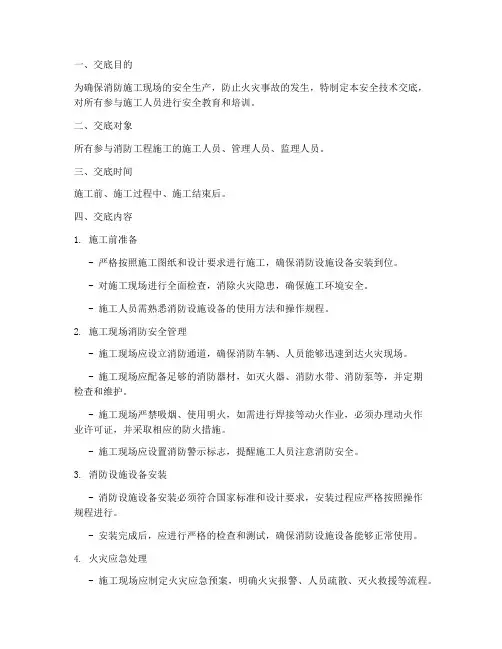 一、交底目的

为确保消防施工现场的安全生产，防止火灾事故的发生，特制定本安全技术交底，对所有参与施工人员进行安全教育和培训。

二、交底对象

所有参与消防工程施工的施工人员、管理人员、监理人员。

三、交底时间

施工前、施工过程中、施工结束后。

四、交底内容

1. 施工前准备

- 严格按照施工图纸和设计要求进行施工，确保消防设施设备安装到位。

- 对施工现场进行全面检查，消除火灾隐患，确保施工环境安全。

- 施工人员需熟悉消防设施设备的使用方法和操作规程。

2. 施工现场消防安全管理

- 施工现场应设立消防通道，确保消防车辆、人员能够迅速到达火灾现场。

- 施工现场应配备足够的消防器材，如灭火器、消防水带、消防泵等，并定期检查和维护。

- 施工现场严禁吸烟、使用明火，如需进行焊接等动火作业，必须办理动火作业许可证，并采取相应的防火措施。

- 施工现场应设置消防警示标志，提醒施工人员注意消防安全。

3. 消防设施设备安装

- 消防设施设备安装必须符合国家标准和设计要求，安装过程应严格按照操作规程进行。

- 安装完成后，应进行严格的检查和测试，确保消防设施设备能够正常使用。

4. 火灾应急处理

- 施工现场应制定火灾应急预案，明确火灾报警、人员疏散、灭火救援等流程。